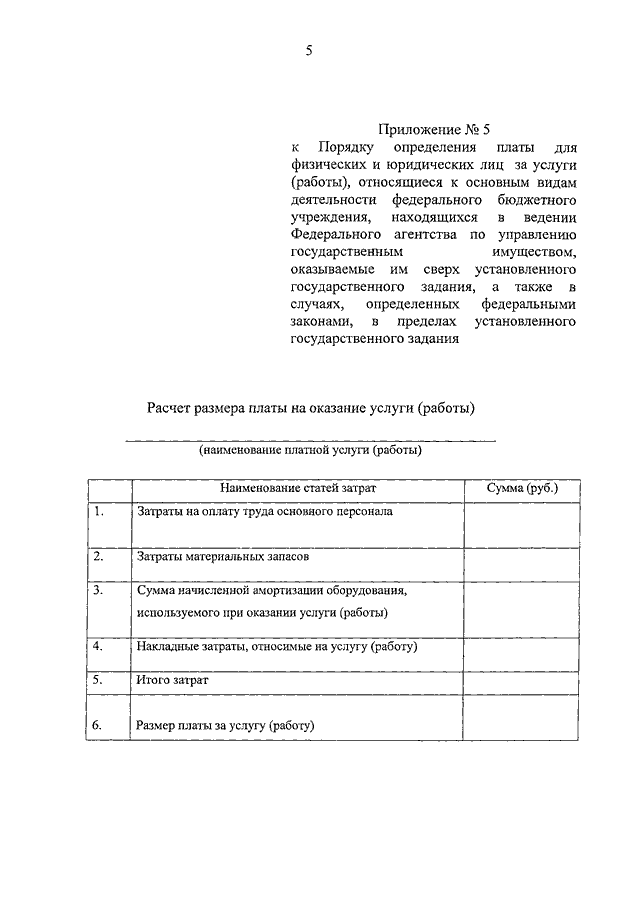 5

Приложение № 5
к Порядку определения платы для физических и юридических лиц за услуги (работы), относящиеся к основным видам деятельности федерального бюджетного учреждения, находящихся в ведении Федерального агентства по управлению государственным имуществом, оказываемые им сверх установленного государственного задания, а также в случаях, определенных федеральными законами, в пределах установленного государственного задания

Расчет размера платы на оказание услуги (работы)

(наименование платной услуги (работы)

| | Наименование статей затрат | Сумма (руб.) |
|---|---|---|
| 1. | Затраты на оплату труда основного персонала | |
| 2. | Затраты материальных запасов | |
| 3. | Сумма начисленной амортизации оборудования, используемого при оказании услуги (работы) | |
| 4. | Накладные затраты, относимые на услугу (работу) | |
| 5. | Итого затрат | |
| 6. | Размер платы за услугу (работу) | |